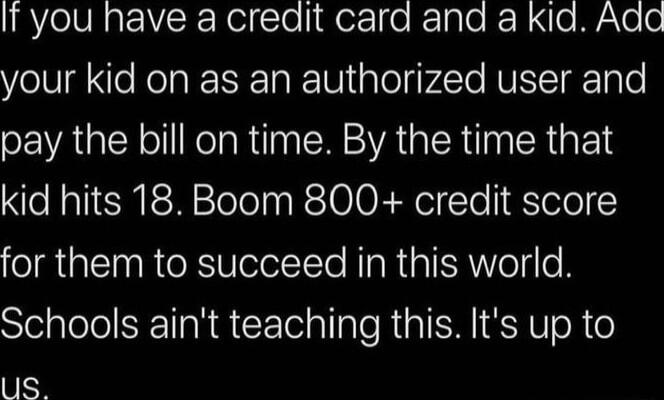 If you have a credit card and a kid. Add your kid on as an authorized user and pay the bill on time. By the time that kid hits 18. Boom 800+ credit score for them to succeed in this world. Schools ain't teaching this. It's up to us.